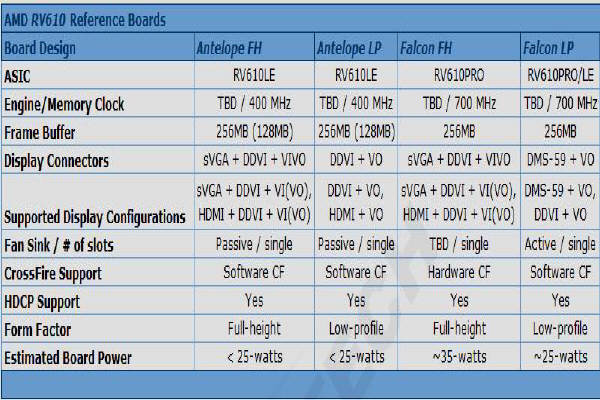 AMD RV610 Reference Boards

| Board Design | Antelope FH | Antelope LP | Falcon FH | Falcon LP |
|---|---|---|---|---|
| ASIC | RV610LE | RV610LE | RV610PRO | RV610PRO/LE |
| Engine/Memory Clock | TBD / 400 MHz | TBD / 400 MHz | TBD / 700 MHz | TBD / 700 MHz |
| Frame Buffer | 256MB (128MB) | 256MB (128MB) | 256MB | 256MB |
| Display Connectors | sVGA + DDVI + VIVO | DDVI + VO | sVGA + DDVI + VIVO | DMS-59 + VO |
| Supported Display Configurations | sVGA + DDVI + VI(VO), HDMI + DDVI + VI(VO) | DDVI + VO, HDMI + VO | sVGA + DDVI + VI(VO), HDMI + DDVI + VI(VO) | DMS-59 + VO, DDVI + VO |
| Fan Sink / # of slots | Passive / single | Passive / single | TBD / single | Active / single |
| CrossFire Support | Software CF | Software CF | Hardware CF | Software CF |
| HDCP Support | Yes | Yes | Yes | Yes |
| Form Factor | Full-height | Low-profile | Full-height | Low-profile |
| Estimated Board Power | < 25-watts | < 25-watts | ~35-watts | ~25-watts |